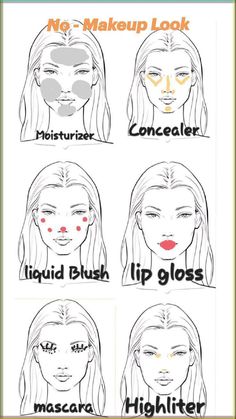 No - Makeup Look

Moisturizer

Concealer

liquid Blush

lip gloss

mascara

Highliter